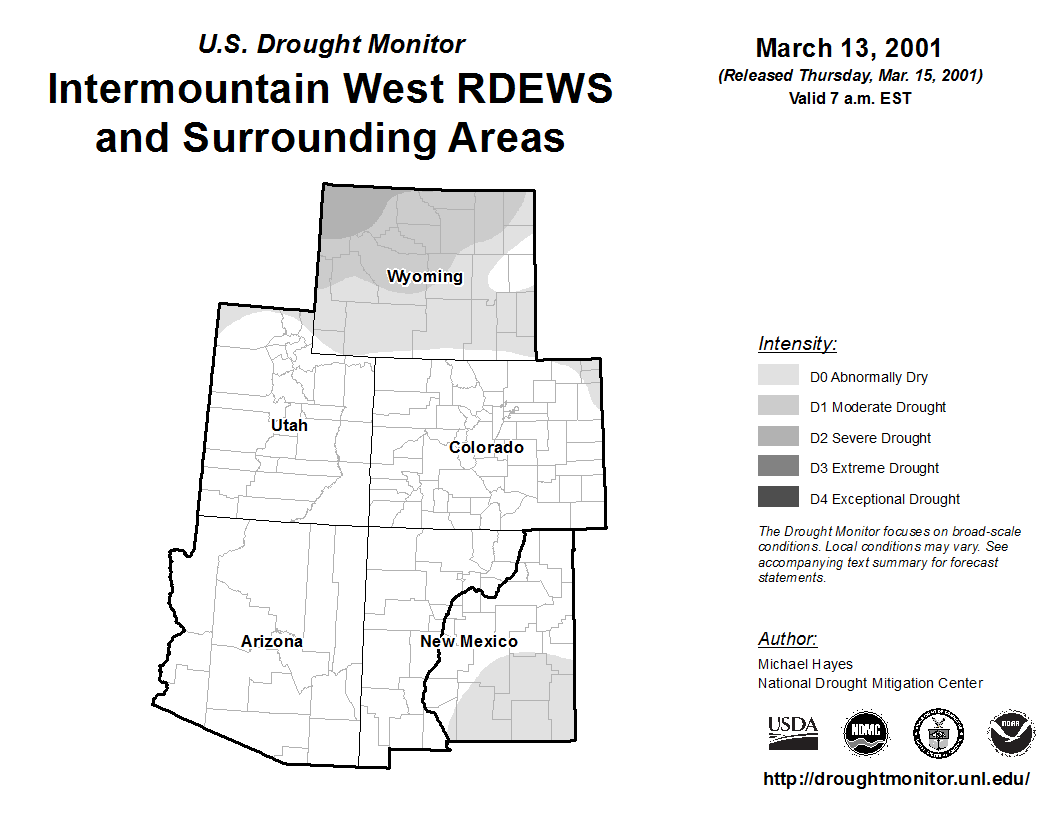 U.S. Drought Monitor
Intermountain West RDEWS and Surrounding Areas

March 13, 2001
(Released Thursday, Mar. 15, 2001)
Valid 7 a.m. EST

Wyoming
Utah
Colorado
Arizona
New Mexico

Intensity:
D0 Abnormally Dry
D1 Moderate Drought
D2 Severe Drought
D3 Extreme Drought
D4 Exceptional Drought

The Drought Monitor focuses on broad-scale conditions. Local conditions may vary. See accompanying text summary for forecast statements.

Author:
Michael Hayes
National Drought Mitigation Center

USDA
NDMC
NOAA

http://droughtmonitor.unl.edu/